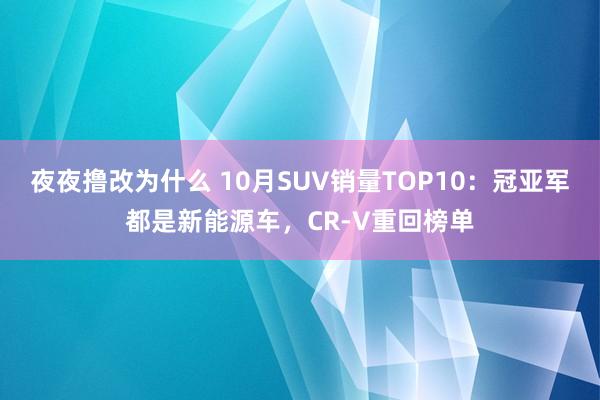 夜夜撸改为什么 10月SUV销量TOP10：冠亚军都是新能源车，CR-V重回榜单